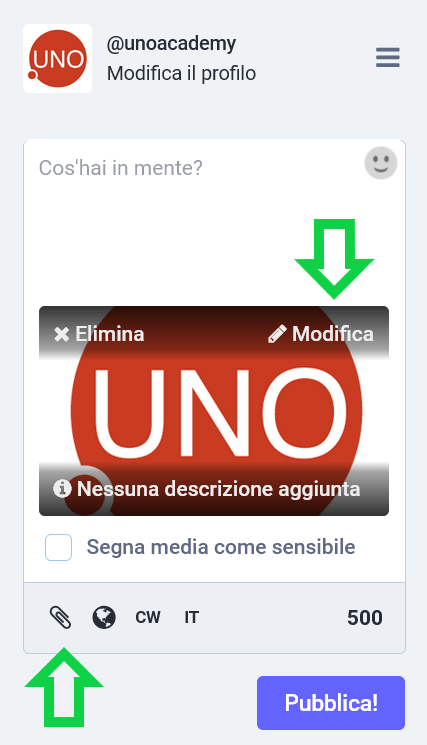 UNO
@unoacademy
Modifica il profilo

Cos'hai in mente?

Elimina
Modifica
UNO
Nessuna descrizione aggiunta

Segna media come sensibile

CW IT 500

Pubblica!